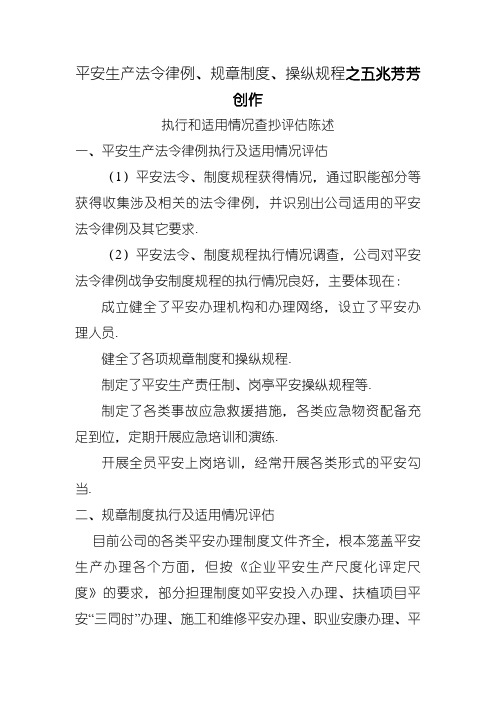 平安生产法令律例、规章制度、操纵规程之五兆芳芳创作

执行和适用情况查抄评估陈述

一、平安生产法令律例执行及适用情况评估

（1）平安法令、制度规程获得情况，通过职能部分等获得收集涉及相关的法令律例，并识别出公司适用的平安法令律例及其它要求.

（2）平安法令、制度规程执行情况调查，公司对平安法令律例战争安制度规程的执行情况良好，主要体现在：

成立健全了平安办理机构和办理网络，设立了平安办理人员.

健全了各项规章制度和操纵规程.

制定了平安生产责任制、岗亭平安操纵规程等.

制定了各类事故应急救援措施，各类应急物资配备充足到位，定期开展应急培训和演练.

开展全员平安上岗培训，经常开展各类形式的平安勾当.

二、规章制度执行及适用情况评估

目前公司的各类平安办理制度文件齐全，根本笼盖平安生产办理各个方面，但按《企业平安生产尺度化评定尺度》的要求，部分担理制度如平安投入办理、扶植项目平安“三同时”办理、施工和维修平安办理、职业安康办理、平